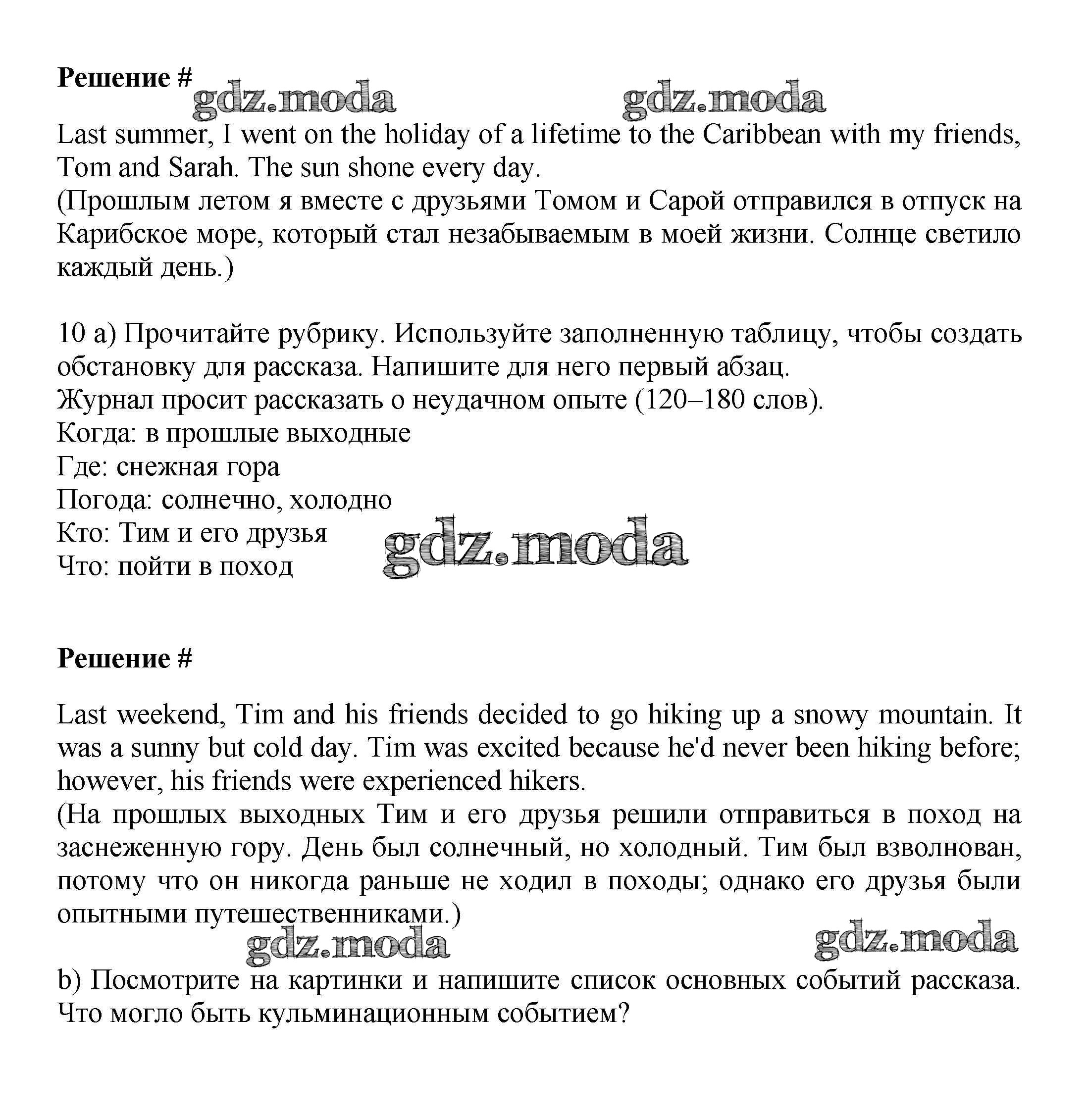 Решение #

gdz.moda gdz.moda

Last summer, I went on the holiday of a lifetime to the Caribbean with my friends, Tom and Sarah. The sun shone every day.
(Прошлым летом я вместе с друзьями Томом и Сарой отправился в отпуск на Карибское море, который стал незабываемым в моей жизни. Солнце светило каждый день.)

10 a) Прочитайте рубрику. Используйте заполненную таблицу, чтобы создать обстановку для рассказа. Напишите для него первый абзац.
Журнал просит рассказать о неудачном опыте (120–180 слов).
Когда: в прошлые выходные
Где: снежная гора
Погода: солнечно, холодно
Кто: Тим и его друзья
Что: пойти в поход

gdz.moda

Решение #

Last weekend, Tim and his friends decided to go hiking up a snowy mountain. It was a sunny but cold day. Tim was excited because he'd never been hiking before; however, his friends were experienced hikers.
(На прошлых выходных Тим и его друзья решили отправиться в поход на заснеженную гору. День был солнечный, но холодный. Тим был взволнован, потому что он никогда раньше не ходил в походы; однако его друзья были опытными путешественниками.)

gdz.moda gdz.moda

b) Посмотрите на картинки и напишите список основных событий рассказа. Что могло быть кульминационным событием?